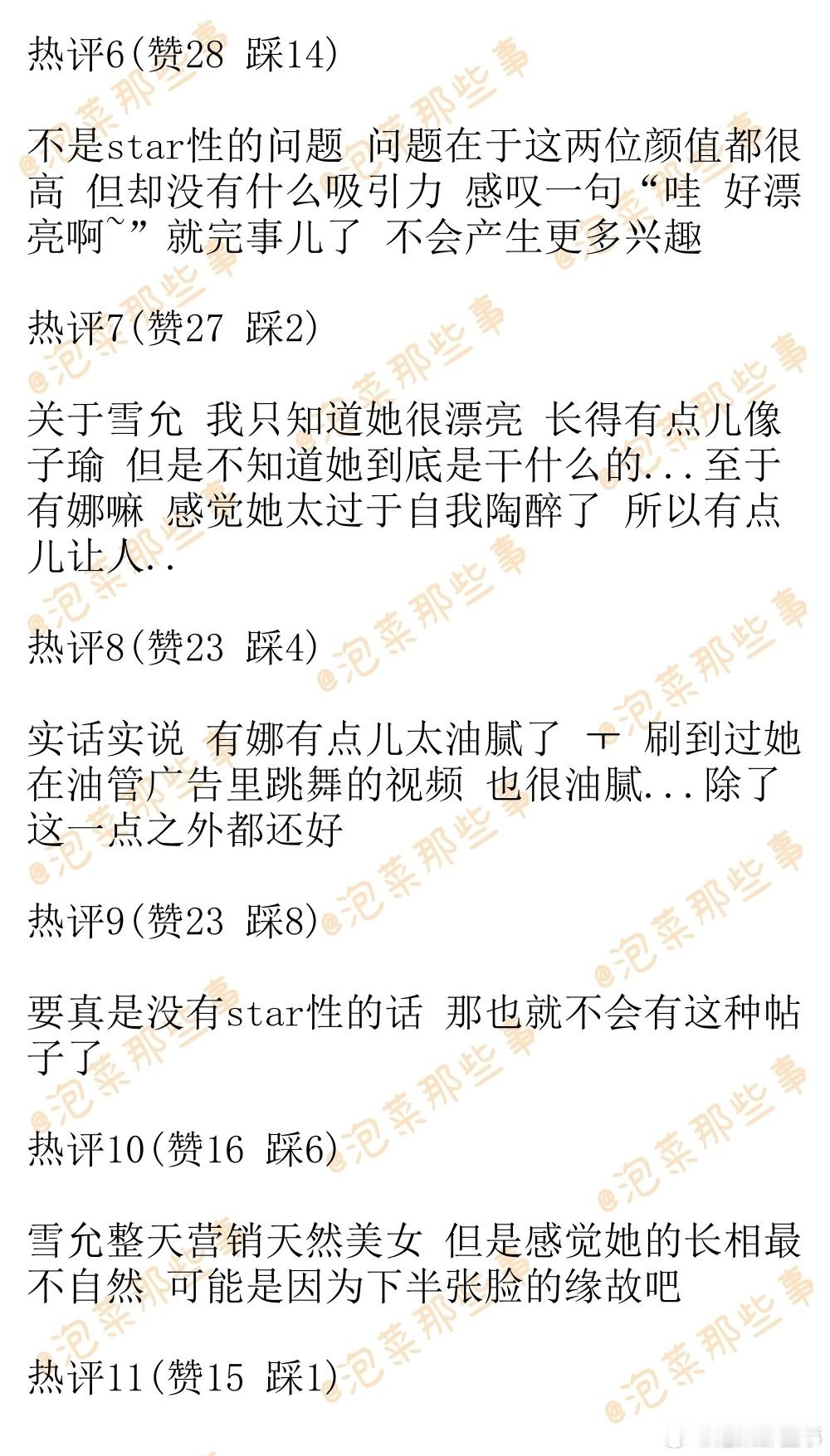 热评6(赞28 踩14)

不是star性的问题 问题在于这两位颜值都很高 但却没有什么吸引力 感叹一句“哇 好漂亮啊~”就完事儿了 不会产生更多兴趣

热评7(赞27 踩2)

关于雪允 我只知道她很漂亮 长得有点儿像子瑜 但是不知道她到底是干什么的...至于有娜嘛 感觉她太过于自我陶醉了 所以有点儿让人..

热评8(赞23 踩4)

实话实说 有娜有点儿太油腻了 ㅜ 刷到过她在油管广告里跳舞的视频 也很油腻...除了这一点之外都还好

热评9(赞23 踩8)

要真是没有star性的话 那也就不会有这种帖子了

热评10(赞16 踩6)

雪允整天营销天然美女 但是感觉她的长相最不自然 可能是因为下半张脸的缘故吧

热评11(赞15 踩1)

@泡菜那些事